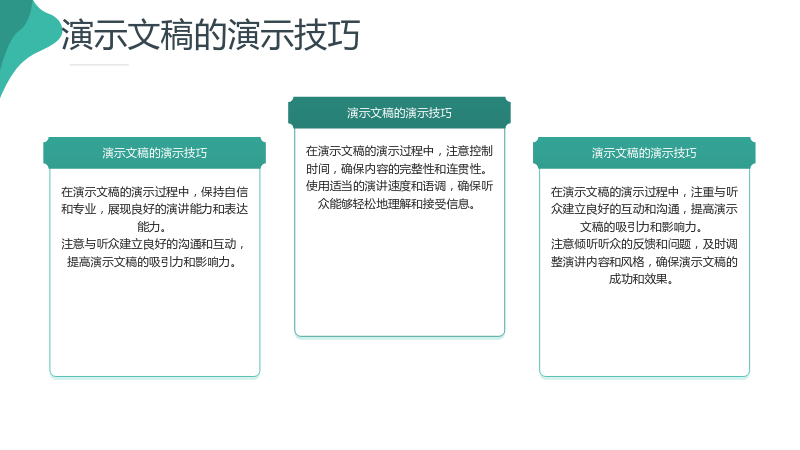 演示文稿的演示技巧

演示文稿的演示技巧

在演示文稿的演示过程中，保持自信和专业，展现良好的演讲能力和表达能力。
注意与听众建立良好的沟通和互动，提高演示文稿的吸引力和影响力。

演示文稿的演示技巧

在演示文稿的演示过程中，注意控制时间，确保内容的完整性和连贯性。
使用适当的演讲速度和语调，确保听众能够轻松地理解和接受信息。

演示文稿的演示技巧

在演示文稿的演示过程中，注重与听众建立良好的互动和沟通，提高演示文稿的吸引力和影响力。
注意倾听听众的反馈和问题，及时调整演讲内容和风格，确保演示文稿的成功和效果。